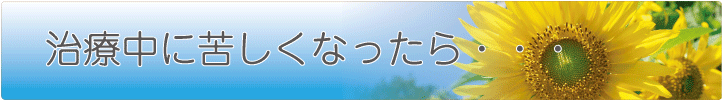 治療中に苦しくなったら・・・